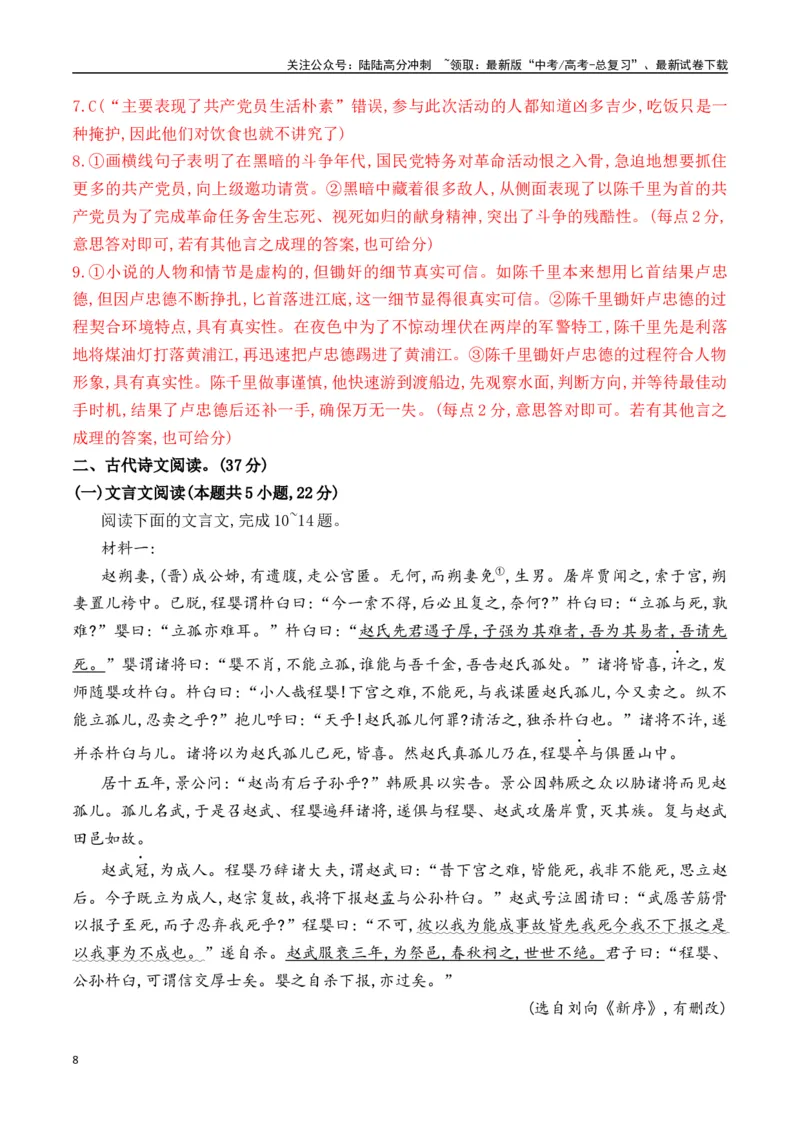 关注公众号：陆陆高分冲刺 ~领取：最新版“中考/高考-总复习”、最新试卷下载

7.C(“主要表现了共产党员生活朴素”错误,参与此次活动的人都知道凶多吉少,吃饭只是一种掩护,因此他们对饮食也就不讲究了)

8.①画横线句子表明了在黑暗的斗争年代,国民党特务对革命活动恨之入骨,急迫地想要抓住更多的共产党员,向上级邀功请赏。②黑暗中藏着很多敌人,从侧面表现了以陈千里为首的共产党员为了完成革命任务舍生忘死、视死如归的献身精神,突出了斗争的残酷性。(每点2分,意思答对即可,若有其他言之成理的答案,也可给分)

9.①小说的人物和情节是虚构的,但锄奸的细节真实可信。如陈千里本来想用匕首结果卢忠德,但因卢忠德不断挣扎,匕首落进江底,这一细节显得很真实可信。②陈千里锄奸卢忠德的过程契合环境特点,具有真实性。在夜色中为了不惊动埋伏在两岸的军警特工,陈千里先是利落地将煤油灯打落黄浦江,再迅速把卢忠德踢进了黄浦江。③陈千里锄奸卢忠德的过程符合人物形象,具有真实性。陈千里做事谨慎,他快速游到渡船边,先观察水面,判断方向,并等待最佳动手时机,结果了卢忠德后还补一手,确保万无一失。(每点2分,意思答对即可。若有其他言之成理的答案,也可给分)

二、古代诗文阅读。(37分)

(一)文言文阅读(本题共5小题,22分)

阅读下面的文言文,完成10~14题。

材料一:

赵朔妻,(晋)成公姊,有遗腹,走公宫匿。无何,而朔妻免$^{①}$,生男。屠岸贾闻之,索于宫,朔妻置儿袴中。已脱,程婴谓杵臼曰:“今一索不得,后必且复之,奈何?”杵臼曰:“立孤与死,孰难?”婴曰:“立孤亦难耳。”杵臼曰:“赵氏先君遇子厚,子强为其难者,吾为其易者,吾请先死。”婴谓诸将曰:“婴不肖,不能立孤,谁能与吾千金,吾告赵氏孤处。”诸将皆喜,许之,发师随婴攻杵臼。杵臼曰:“小人哉程婴!下宫之难,不能死,与我谋匿赵氏孤儿,今又卖之。纵不能立孤儿,忍卖之乎?”抱儿呼曰:“天乎!赵氏孤儿何罪?请活之,独杀杵臼也。”诸将不许,遂并杀杵臼与儿。诸将以为赵氏孤儿已死,皆喜。然赵氏真孤儿乃在,程婴卒与俱匿山中。

居十五年,景公问:“赵尚有后子孙乎?”韩厥具以实告。景公因韩厥之众以胁诸将而见赵孤儿。孤儿名武,于是召赵武、程婴遍拜诸将,遂俱与程婴、赵武攻屠岸贾,灭其族。复与赵武田邑如故。

赵武冠,为成人。程婴乃辞诸大夫,谓赵武曰:“昔下宫之难,皆能死,我非不能死,思立赵后。今子既立为成人,赵宗复故,我将下报赵孟与公孙杵臼。”赵武号泣固请曰:“武愿苦筋骨以报子至死,而子忍弃我死乎?”程婴曰:“不可,彼以我为能成事故皆先我死今我不下报之是以我事为不成也。”遂自杀。赵武服衰三年,为祭邑,春秋祠之,世世不绝。君子曰:“程婴、公孙杵臼,可谓信交厚士矣。婴之自杀下报,亦过矣。”

(选自刘向《新序》,有删改)

8